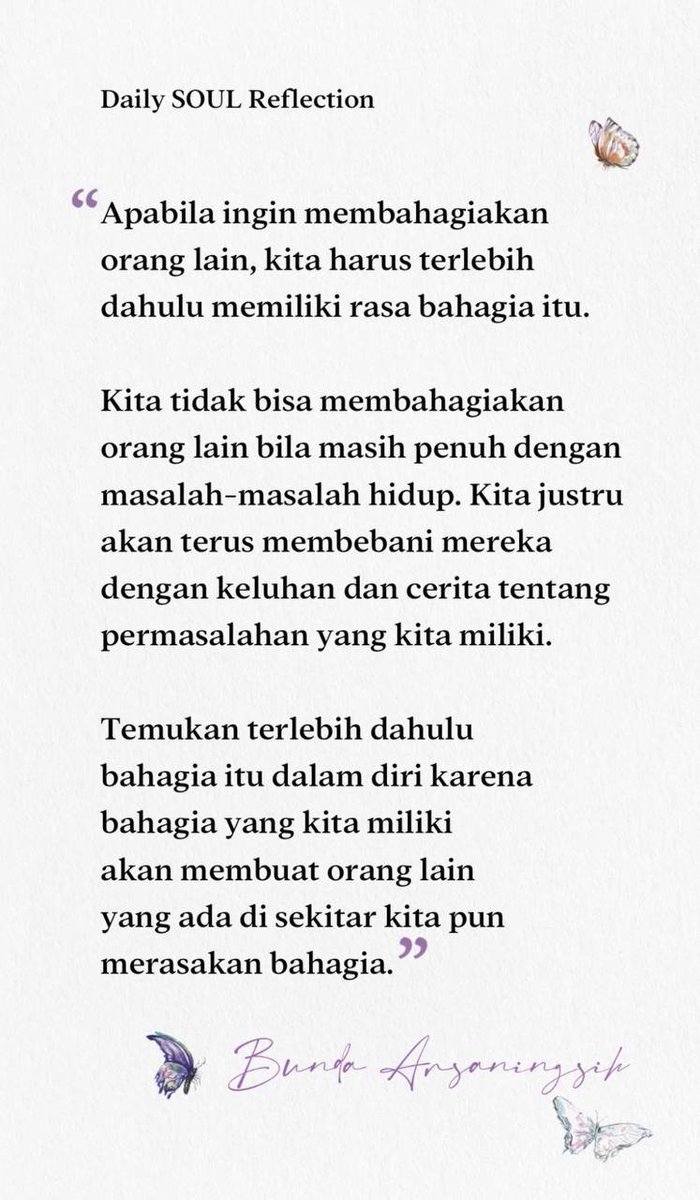 Daily SOUL Reflection

“Apabila ingin membahagiakan orang lain, kita harus terlebih dahulu memiliki rasa bahagia itu.

Kita tidak bisa membahagiakan orang lain bila masih penuh dengan masalah-masalah hidup. Kita justru akan terus membebani mereka dengan keluhan dan cerita tentang permasalahan yang kita miliki.

Temukan terlebih dahulu bahagia itu dalam diri karena bahagia yang kita miliki akan membuat orang lain yang ada di sekitar kita pun merasakan bahagia.”

Bunda Arsaningsih